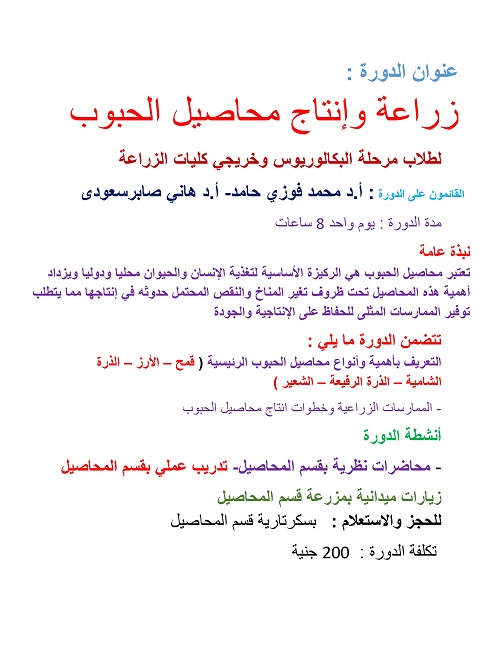 عنوان الدورة :

زراعة وإنتاج محاصيل الحبوب

لطلاب مرحلة البكالوريوس وخريجي كليات الزراعة

القائمون على الدورة : أ.د محمد فوزي حامد- أ.د هاني صابرسعودى

مدة الدورة : يوم واحد 8 ساعات

نبذة عامة

تعتبر محاصيل الحبوب هي الركيزة الأساسية لتغذية الإنسان والحيوان محليا ودوليا ويزداد أهمية هذه المحاصيل تحت ظروف تغير المناخ والنقص المحتمل حدوثه في إنتاجها مما يتطلب توفير الممارسات المثلى للحفاظ على الإنتاجية والجودة

تتضمن الدورة ما يلي :

التعريف بأهمية وأنواع محاصيل الحبوب الرئيسية ( قمح – الأرز – الذرة الشامية – الذرة الرفيعة – الشعير )

- الممارسات الزراعية وخطوات انتاج محاصيل الحبوب

أنشطة الدورة

- محاضرات نظرية بقسم المحاصيل- تدريب عملي بقسم المحاصيل

زيارات ميدانية بمزرعة قسم المحاصيل

للحجز والاستعلام : بسكرتارية قسم المحاصيل

تكلفة الدورة : 200 جنية